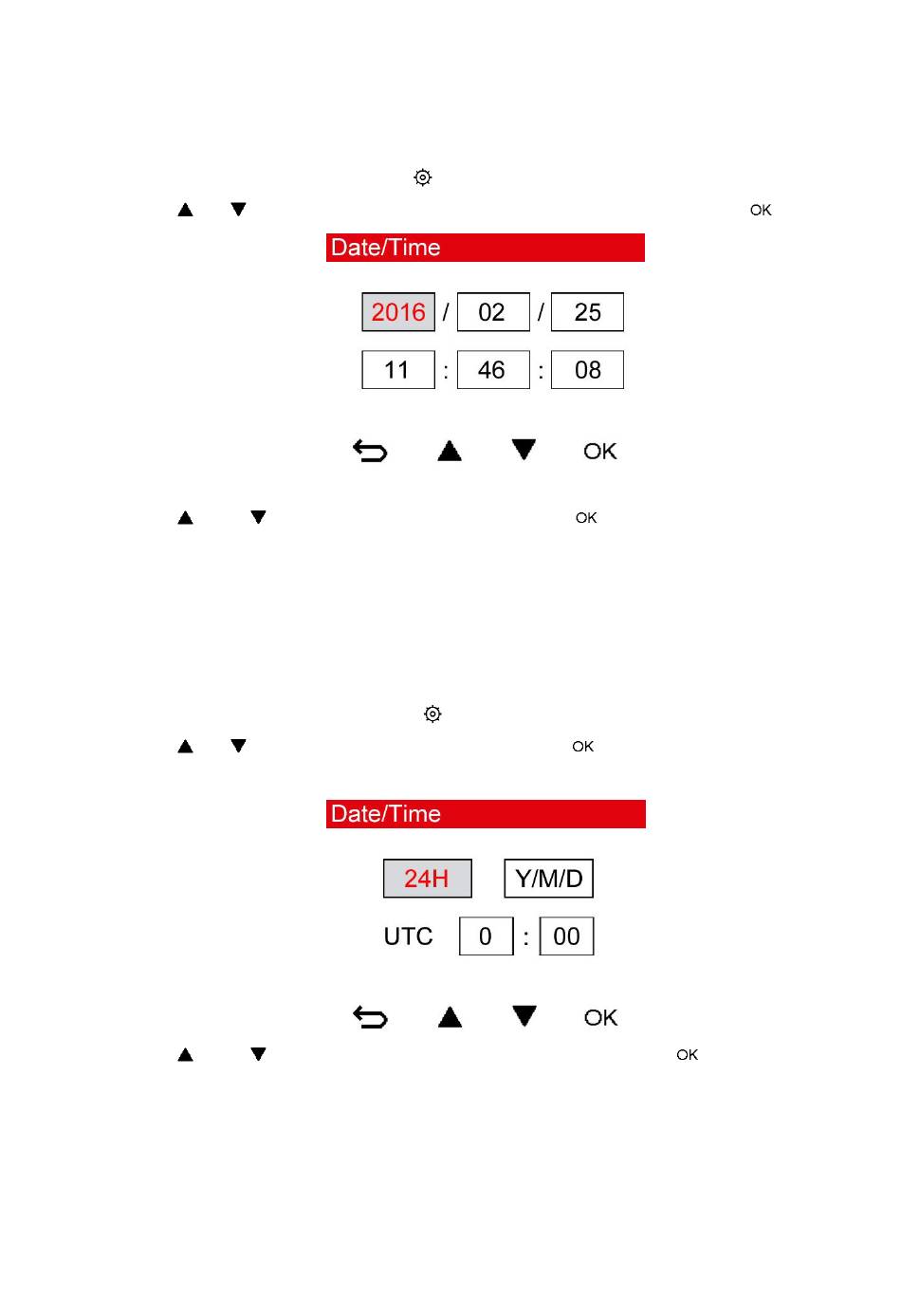 OK

Date/Time

2016 / 02 / 25

11 : 46 : 08

OK

OK

OK

Date/Time

24H Y/M/D

UTC 0 : 00

OK

OK